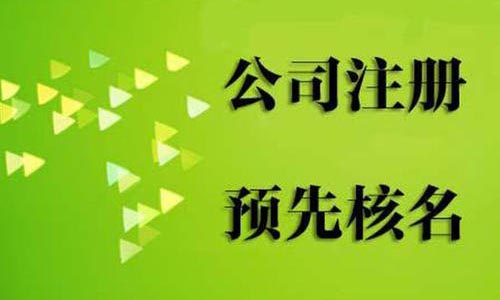 公司注册

预先核名